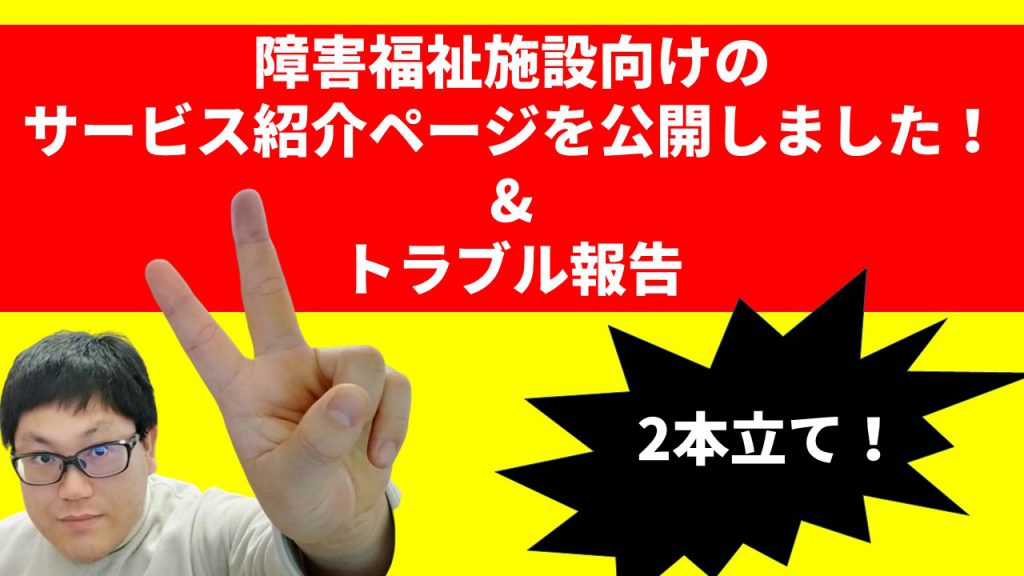 障害福祉施設向けの
サービス紹介ページを公開しました！
&
トラブル報告

2本立て！